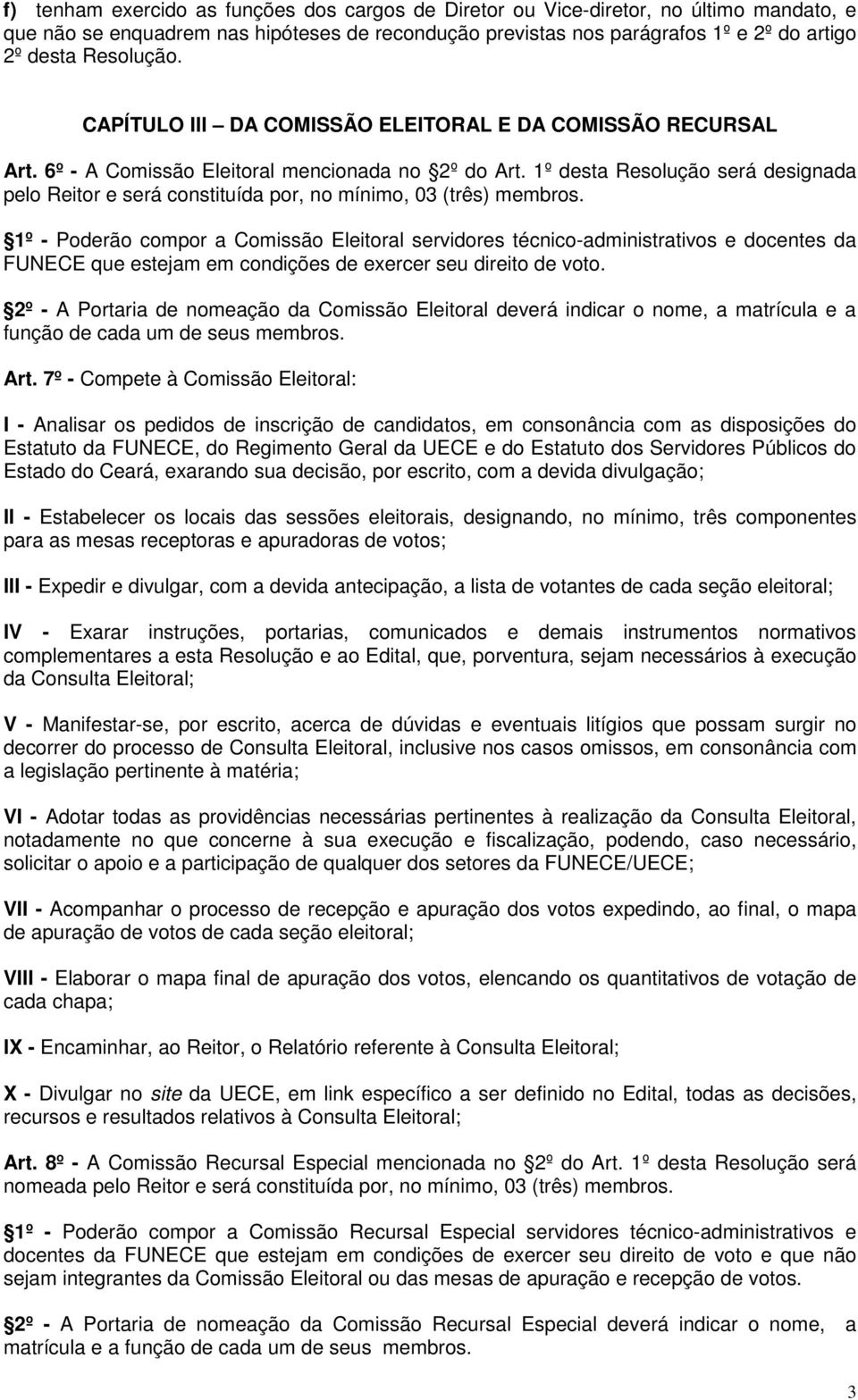 f) tenham exercido as funções dos cargos de Diretor ou Vice-diretor, no último mandato, e que não se enquadrem nas hipóteses de recondução previstas nos parágrafos 1º e 2º do artigo 2º desta Resolução.

CAPÍTULO III – DA COMISSÃO ELEITORAL E DA COMISSÃO RECURSAL

Art. 6º - A Comissão Eleitoral mencionada no 2º do Art. 1º desta Resolução será designada pelo Reitor e será constituída por, no mínimo, 03 (três) membros.

1º - Poderão compor a Comissão Eleitoral servidores técnico-administrativos e docentes da FUNECE que estejam em condições de exercer seu direito de voto.

2º - A Portaria de nomeação da Comissão Eleitoral deverá indicar o nome, a matrícula e a função de cada um de seus membros.

Art. 7º - Compete à Comissão Eleitoral:

I - Analisar os pedidos de inscrição de candidatos, em consonância com as disposições do Estatuto da FUNECE, do Regimento Geral da UECE e do Estatuto dos Servidores Públicos do Estado do Ceará, exarando sua decisão, por escrito, com a devida divulgação;

II - Estabelecer os locais das sessões eleitorais, designando, no mínimo, três componentes para as mesas receptoras e apuradoras de votos;

III - Expedir e divulgar, com a devida antecipação, a lista de votantes de cada seção eleitoral;

IV - Exarar instruções, portarias, comunicados e demais instrumentos normativos complementares a esta Resolução e ao Edital, que, porventura, sejam necessários à execução da Consulta Eleitoral;

V - Manifestar-se, por escrito, acerca de dúvidas e eventuais litígios que possam surgir no decorrer do processo de Consulta Eleitoral, inclusive nos casos omissos, em consonância com a legislação pertinente à matéria;

VI - Adotar todas as providências necessárias pertinentes à realização da Consulta Eleitoral, notadamente no que concerne à sua execução e fiscalização, podendo, caso necessário, solicitar o apoio e a participação de qualquer dos setores da FUNECE/UECE;

VII - Acompanhar o processo de recepção e apuração dos votos expedindo, ao final, o mapa de apuração de votos de cada seção eleitoral;

VIII - Elaborar o mapa final de apuração dos votos, elencando os quantitativos de votação de cada chapa;

IX - Encaminhar, ao Reitor, o Relatório referente à Consulta Eleitoral;

X - Divulgar no site da UECE, em link específico a ser definido no Edital, todas as decisões, recursos e resultados relativos à Consulta Eleitoral;

Art. 8º - A Comissão Recursal Especial mencionada no 2º do Art. 1º desta Resolução será nomeada pelo Reitor e será constituída por, no mínimo, 03 (três) membros.

1º - Poderão compor a Comissão Recursal Especial servidores técnico-administrativos e docentes da FUNECE que estejam em condições de exercer seu direito de voto e que não sejam integrantes da Comissão Eleitoral ou das mesas de apuração e recepção de votos.

2º - A Portaria de nomeação da Comissão Recursal Especial deverá indicar o nome, a matrícula e a função de cada um de seus membros.

3